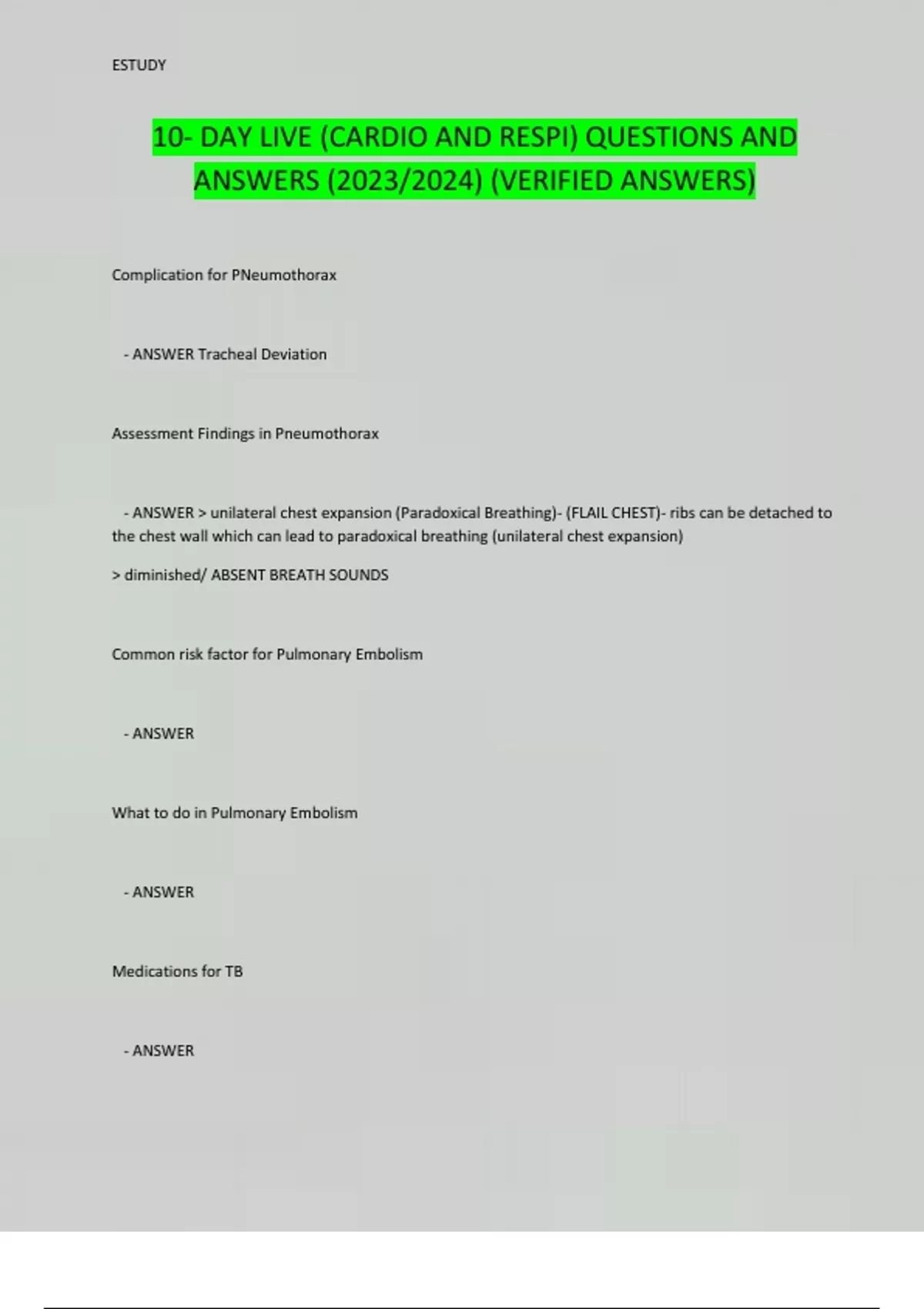 ESTUDY

10- DAY LIVE (CARDIO AND RESPI) QUESTIONS AND ANSWERS (2023/2024) (VERIFIED ANSWERS)

Complication for PNeumothorax

- ANSWER Tracheal Deviation

Assessment Findings in Pneumothorax

- ANSWER > unilateral chest expansion (Paradoxical Breathing)- (FLAIL CHEST)- ribs can be detached to the chest wall which can lead to paradoxical breathing (unilateral chest expansion)

> diminished/ ABSENT BREATH SOUNDS

Common risk factor for Pulmonary Embolism

- ANSWER

What to do in Pulmonary Embolism

- ANSWER

Medications for TB

- ANSWER